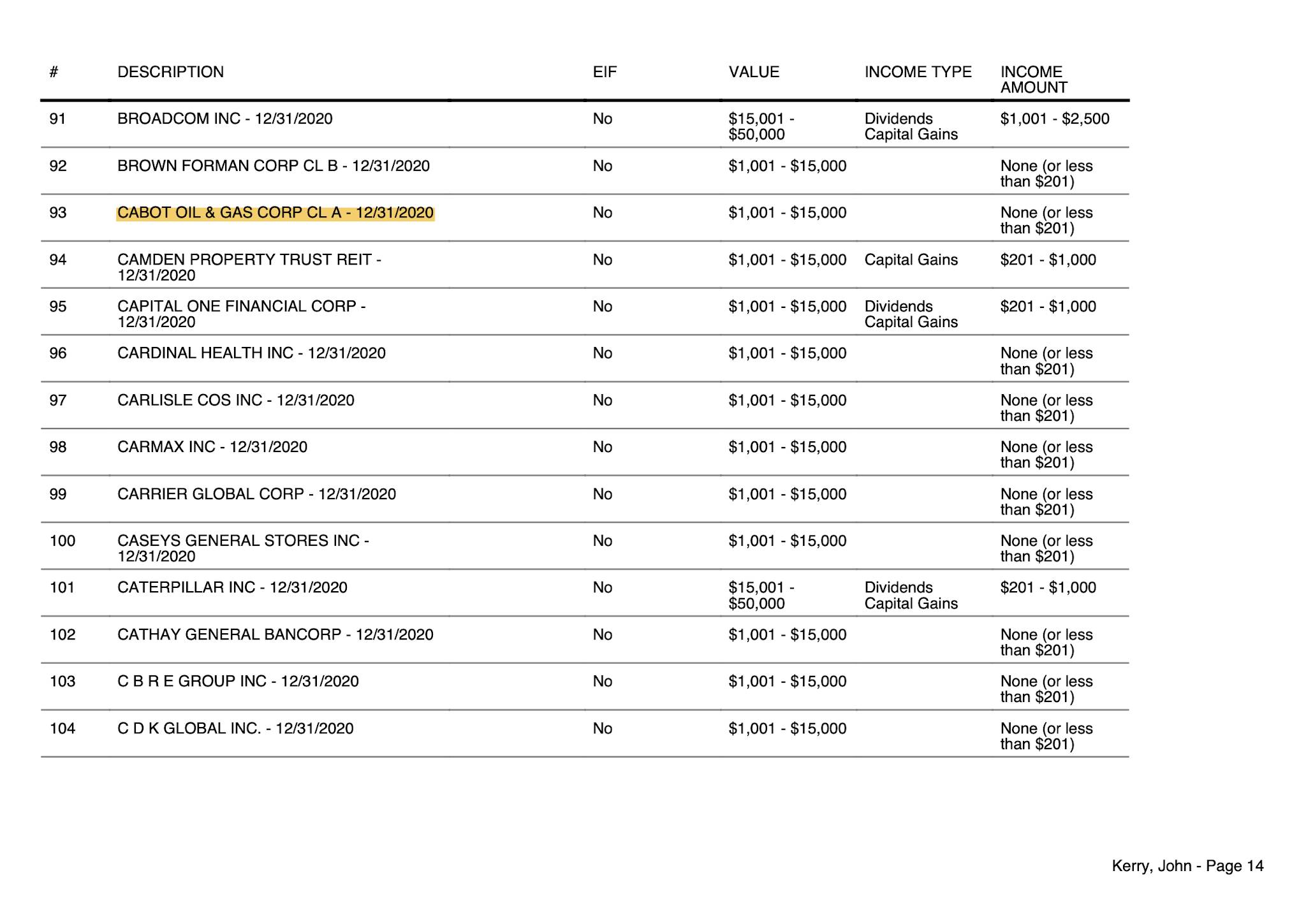 | # | DESCRIPTION | EIF | VALUE | INCOME TYPE | INCOME AMOUNT |
|---|---|---|---|---|---|
| 91 | BROADCOM INC - 12/31/2020 | No | \$15,001 - \$50,000 | Dividends Capital Gains | \$1,001 - \$2,500 |
| 92 | BROWN FORMAN CORP CL B - 12/31/2020 | No | \$1,001 - \$15,000 | | None (or less than \$201) |
| 93 | CABOT OIL & GAS CORP CL A - 12/31/2020 | No | \$1,001 - \$15,000 | | None (or less than \$201) |
| 94 | CAMDEN PROPERTY TRUST REIT - 12/31/2020 | No | \$1,001 - \$15,000 | Capital Gains | \$201 - \$1,000 |
| 95 | CAPITAL ONE FINANCIAL CORP - 12/31/2020 | No | \$1,001 - \$15,000 | Dividends Capital Gains | \$201 - \$1,000 |
| 96 | CARDINAL HEALTH INC - 12/31/2020 | No | \$1,001 - \$15,000 | | None (or less than \$201) |
| 97 | CARLISLE COS INC - 12/31/2020 | No | \$1,001 - \$15,000 | | None (or less than \$201) |
| 98 | CARMAX INC - 12/31/2020 | No | \$1,001 - \$15,000 | | None (or less than \$201) |
| 99 | CARRIER GLOBAL CORP - 12/31/2020 | No | \$1,001 - \$15,000 | | None (or less than \$201) |
| 100 | CASEYS GENERAL STORES INC - 12/31/2020 | No | \$1,001 - \$15,000 | | None (or less than \$201) |
| 101 | CATERPILLAR INC - 12/31/2020 | No | \$15,001 - \$50,000 | Dividends Capital Gains | \$201 - \$1,000 |
| 102 | CATHAY GENERAL BANCORP - 12/31/2020 | No | \$1,001 - \$15,000 | | None (or less than \$201) |
| 103 | C B R E GROUP INC - 12/31/2020 | No | \$1,001 - \$15,000 | | None (or less than \$201) |
| 104 | C D K GLOBAL INC. - 12/31/2020 | No | \$1,001 - \$15,000 | | None (or less than \$201) |

Kerry, John - Page 14